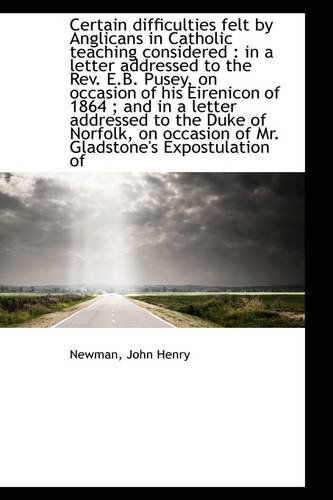 Certain difficulties felt by Anglicans in Catholic teaching considered : in a letter addressed to the Rev. E.B. Pusey, on occasion of his Eirenicon of 1864 ; and in a letter addressed to the Duke of Norfolk, on occasion of Mr. Gladstone's Expostulation of

Newman, John Henry